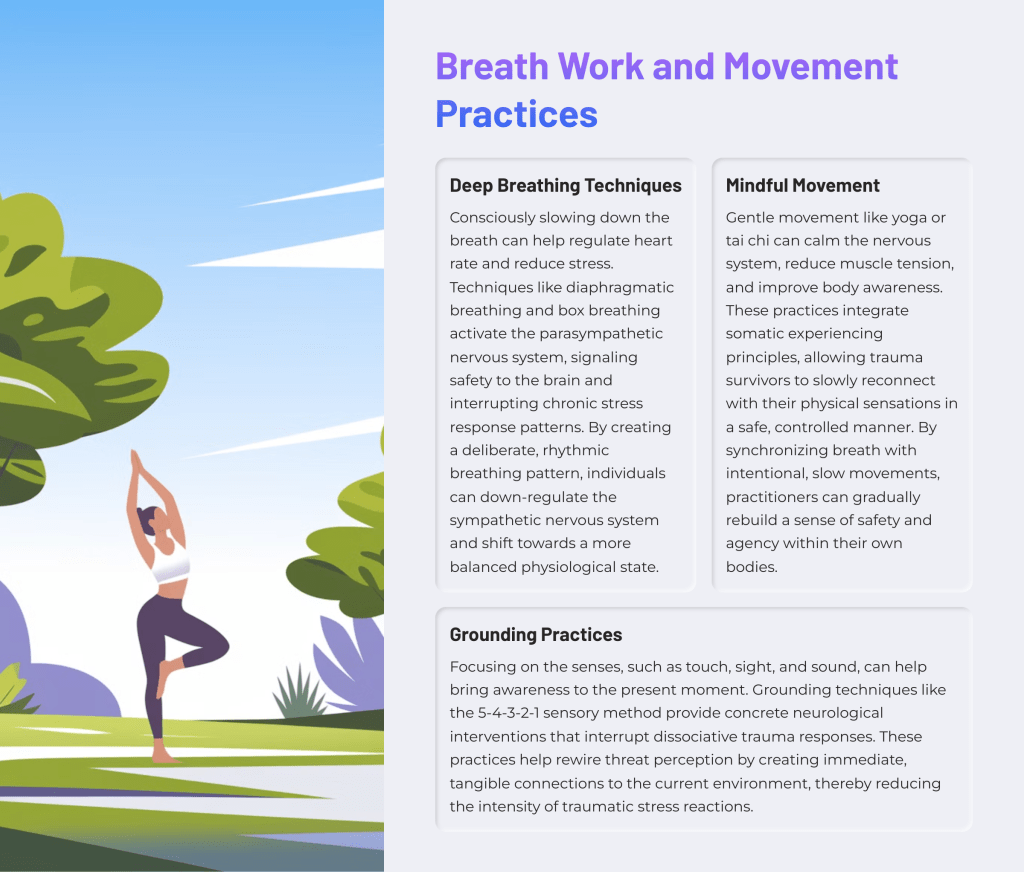 Breath Work and Movement Practices

Deep Breathing Techniques

Consciously slowing down the breath can help regulate heart rate and reduce stress. Techniques like diaphragmatic breathing and box breathing activate the parasympathetic nervous system, signaling safety to the brain and interrupting chronic stress response patterns. By creating a deliberate, rhythmic breathing pattern, individuals can down-regulate the sympathetic nervous system and shift towards a more balanced physiological state.

Mindful Movement

Gentle movement like yoga or tai chi can calm the nervous system, reduce muscle tension, and improve body awareness. These practices integrate somatic experiencing principles, allowing trauma survivors to slowly reconnect with their physical sensations in a safe, controlled manner. By synchronizing breath with intentional, slow movements, practitioners can gradually rebuild a sense of safety and agency within their own bodies.

Grounding Practices

Focusing on the senses, such as touch, sight, and sound, can help bring awareness to the present moment. Grounding techniques like the 5-4-3-2-1 sensory method provide concrete neurological interventions that interrupt dissociative trauma responses. These practices help rewire threat perception by creating immediate, tangible connections to the current environment, thereby reducing the intensity of traumatic stress reactions.